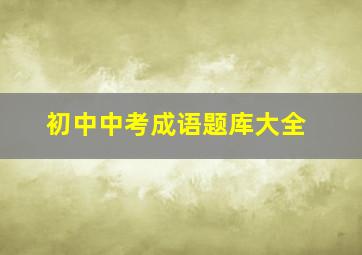 初中中考成语题库大全